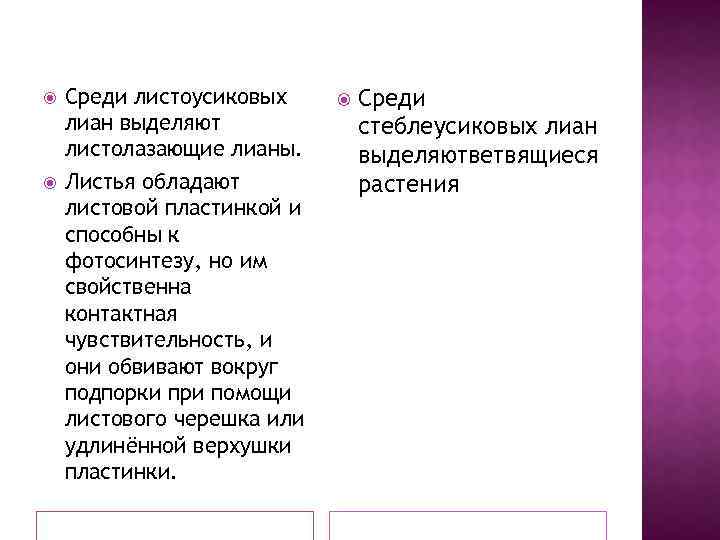 • Среди листоусиковых лиан выделяют листолазающие лианы.

• Листья обладают листовой пластинкой и способны к фотосинтезу, но им свойственна контактная чувствительность, и они обвивают вокруг подпорки при помощи листового черешка или удлинённой верхушки пластинки.

• Среди стеблеусиковых лиан выделяютветвящиеся растения